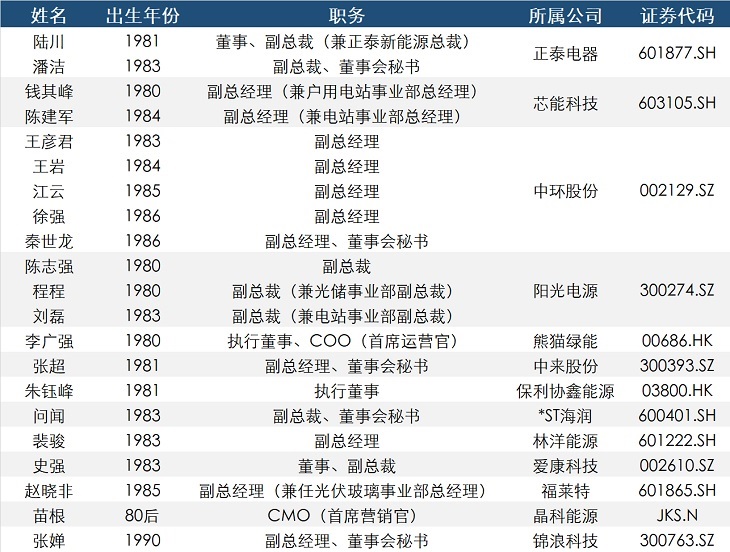 | 姓名 | 出生年份 | 职务 | 所属公司 | 证券代码 |
|---|---|---|---|---|
| 陆川 | 1981 | 董事、副总裁（兼正泰新能源总裁） | 正泰电器 | 601877.SH |
| 潘洁 | 1983 | 副总裁、董事会秘书 | | |
| 钱其峰 | 1980 | 副总经理（兼户用电站事业部总经理） | 芯能科技 | 603105.SH |
| 陈建军 | 1984 | 副总经理（兼电站事业部总经理） | | |
| 王彦君 | 1983 | 副总经理 | 中环股份 | 002129.SZ |
| 王岩 | 1984 | 副总经理 | | |
| 江云 | 1985 | 副总经理 | | |
| 徐强 | 1986 | 副总经理 | | |
| 秦世龙 | 1986 | 副总经理、董事会秘书 | | |
| 陈志强 | 1980 | 副总裁 | 阳光电源 | 300274.SZ |
| 程程 | 1980 | 副总裁（兼光储事业部副总裁） | | |
| 刘磊 | 1983 | 副总裁（兼电站事业部副总裁） | | |
| 李广强 | 1980 | 执行董事、COO（首席运营官） | 熊猫绿能 | 00686.HK |
| 张超 | 1981 | 副总经理、董事会秘书 | 中来股份 | 300393.SZ |
| 朱钰峰 | 1981 | 执行董事 | 保利协鑫能源 | 03800.HK |
| 问闻 | 1983 | 副总裁、董事会秘书 | *ST海润 | 600401.SH |
| 裴骏 | 1983 | 副总经理 | 林洋能源 | 601222.SH |
| 史强 | 1983 | 董事、副总裁 | 爱康科技 | 002610.SZ |
| 赵晓非 | 1985 | 副总经理（兼任光伏玻璃事业部总经理） | 福莱特 | 601865.SH |
| 苗根 | 80后 | CMO（首席营销官） | 晶科能源 | JKS.N |
| 张婵 | 1990 | 副总经理、董事会秘书 | 锦浪科技 | 300763.SZ |